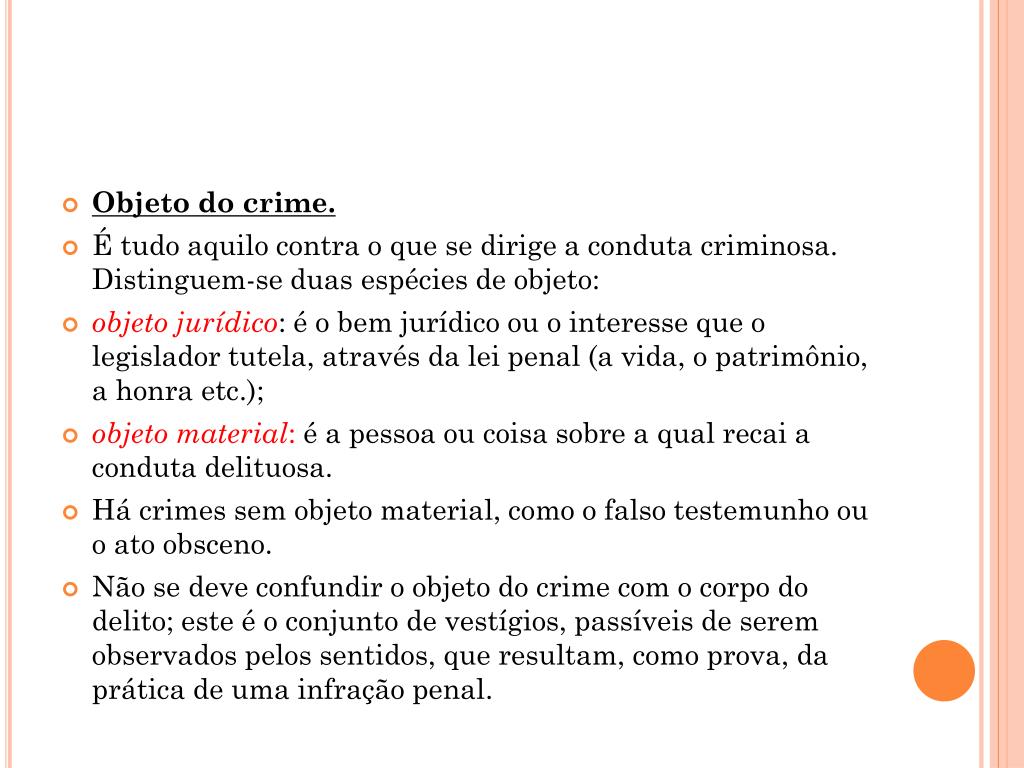 Objeto do crime.

É tudo aquilo contra o que se dirige a conduta criminosa. Distinguem-se duas espécies de objeto:

objeto jurídico: é o bem jurídico ou o interesse que o legislador tutela, através da lei penal (a vida, o patrimônio, a honra etc.);

objeto material: é a pessoa ou coisa sobre a qual recai a conduta delituosa.

Há crimes sem objeto material, como o falso testemunho ou o ato obsceno.

Não se deve confundir o objeto do crime com o corpo do delito; este é o conjunto de vestígios, passíveis de serem observados pelos sentidos, que resultam, como prova, da prática de uma infração penal.